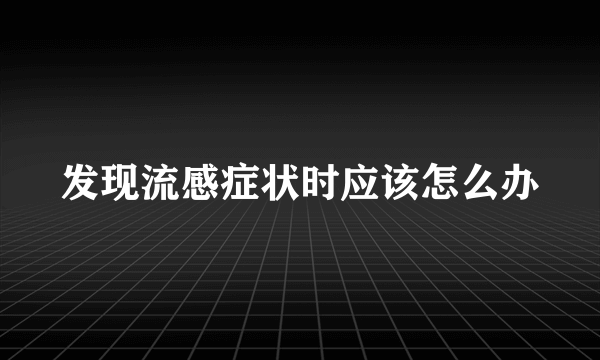 发现流感症状时应该怎么办